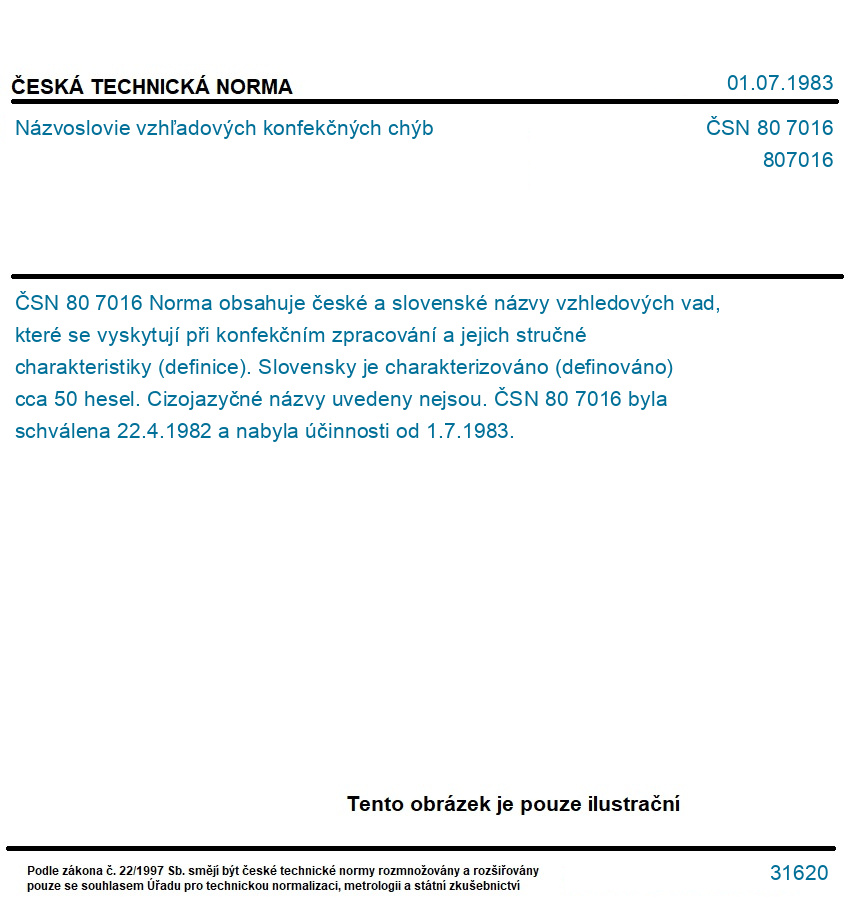 ČESKÁ TECHNICKÁ NORMA

01.07.1983

Názvoslovie vzhľadových konfekčných chýb

ČSN 80 7016
807016

ČSN 80 7016 Norma obsahuje české a slovenské názvy vzhledových vad, které se vyskytují při konfekčním zpracování a jejich stručné charakteristiky (definice). Slovensky je charakterizováno (definováno) cca 50 hesel. Cizojazyčné názvy uvedeny nejsou. ČSN 80 7016 byla schválena 22.4.1982 a nabyla účinnosti od 1.7.1983.

Tento obrázek je pouze ilustrační

Podle zákona č. 22/1997 Sb. smějí být české technické normy rozmnožovány a rozšiřovány pouze se souhlasem Úřadu pro technickou normalizaci, metrologii a státní zkušebnictví

31620